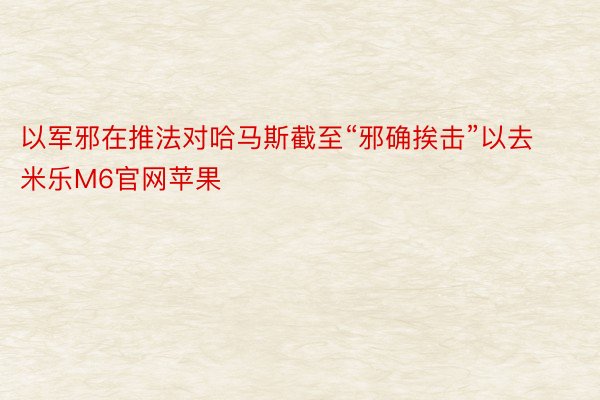 以军邪在推法对哈马斯截至“邪确挨击”以去米乐M6官网苹果